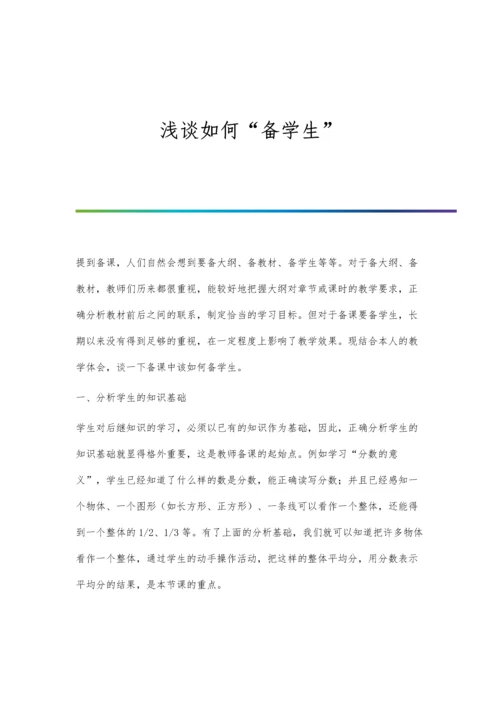 浅谈如何“备学生”

提到备课，人们自然会想到要备大纲、备教材、备学生等等。对于备大纲、备教材，教师们历来都很重视，能较好地把握大纲对章节或课时的教学要求，正确分析教材前后之间的联系，制定恰当的学习目标。但对于备课要备学生，长期以来没有得到足够的重视，在一定程度上影响了教学效果。现结合本人的教学体会，谈一下备课中该如何备学生。

一、分析学生的知识基础

学生对后继知识的学习，必须以已有的知识作为基础，因此，正确分析学生的知识基础就显得格外重要，这是教师备课的起始点。例如学习“分数的意义”，学生已经知道了什么样的数是分数，能正确读写分数；并且已经感知一个物体、一个图形（如长方形、正方形）、一条线可以看作一个整体，还能得到一个整体的1/2、1/3等。有了上面的分析基础，我们就可以知道把许多物体看作一个整体，通过学生的动手操作活动，把这样的整体平均分，用分数表示平均分的结果，是本节课的重点。